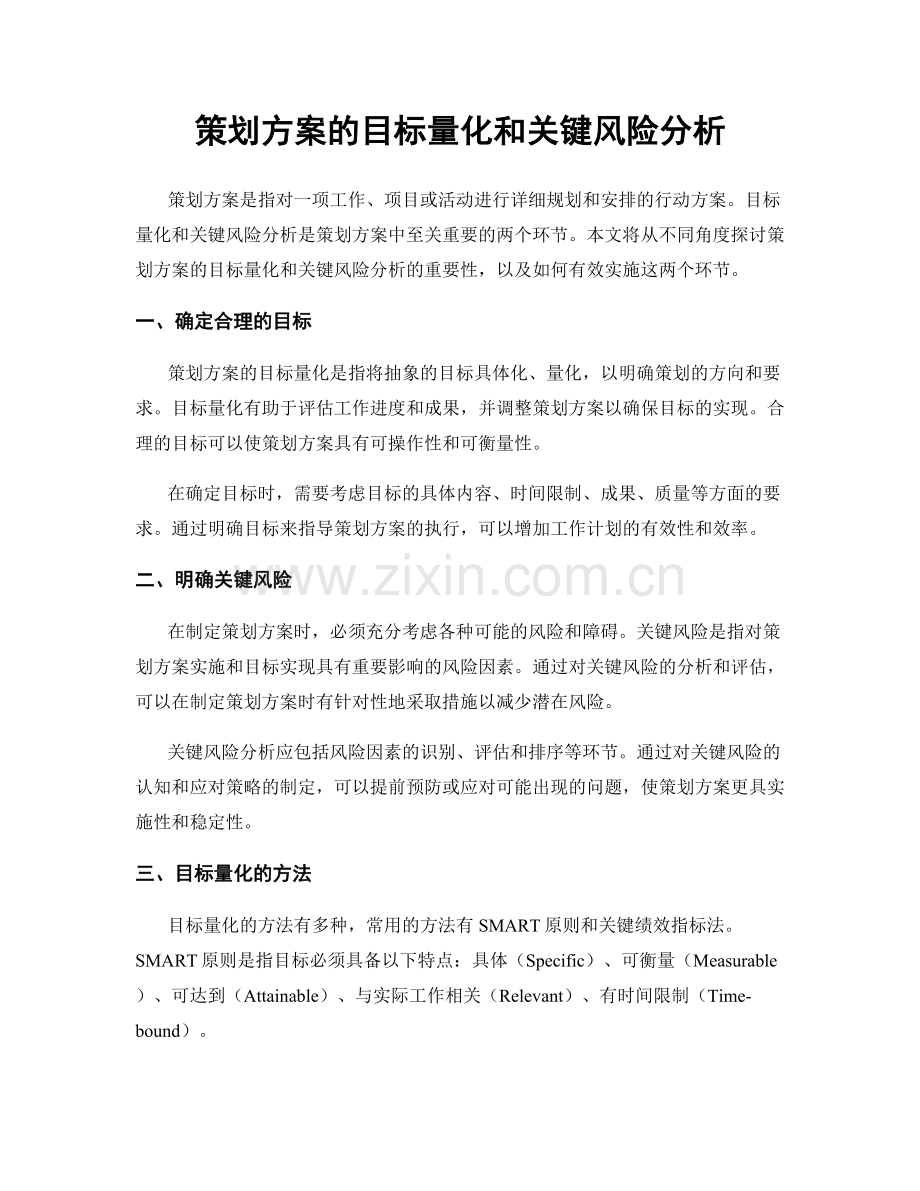 策划方案的目标量化和关键风险分析

策划方案是指对一项工作、项目或活动进行详细规划和安排的行动方案。目标量化和关键风险分析是策划方案中至关重要的两个环节。本文将从不同角度探讨策划方案的目标量化和关键风险分析的重要性，以及如何有效实施这两个环节。

一、确定合理的目标

策划方案的目标量化是指将抽象的目标具体化、量化，以明确策划的方向和要求。目标量化有助于评估工作进度和成果，并调整策划方案以确保目标的实现。合理的目标可以使策划方案具有可操作性和可衡量性。

在确定目标时，需要考虑目标的具体内容、时间限制、成果、质量等方面的要求。通过明确目标来指导策划方案的执行，可以增加工作计划的有效性和效率。

二、明确关键风险

www.zixin.com.cn

在制定策划方案时，必须充分考虑各种可能的风险和障碍。关键风险是指对策划方案实施和目标实现具有重要影响的风险因素。通过对关键风险的分析和评估，可以在制定策划方案时有针对性地采取措施以减少潜在风险。

关键风险分析应包括风险因素的识别、评估和排序等环节。通过对关键风险的认知和应对策略的制定，可以提前预防或应对可能出现的问题，使策划方案更具实施性和稳定性。

三、目标量化的方法

目标量化的方法有多种，常用的方法有 SMART 原则和关键绩效指标法。SMART 原则是指目标必须具备以下特点：具体（Specific）、可衡量（Measurable）、可达到（Attainable）、与实际工作相关（Relevant）、有时间限制（Time-bound）。